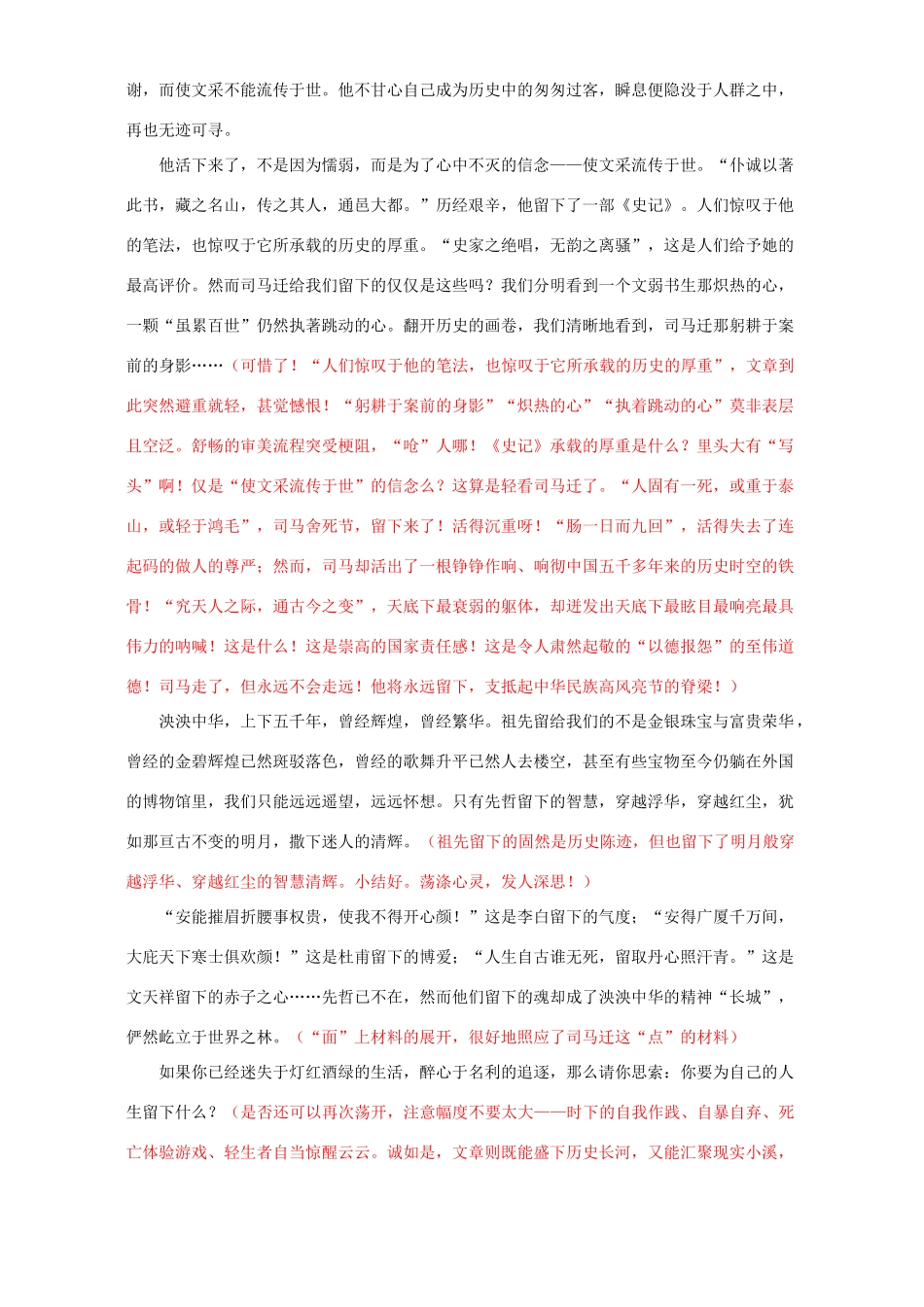 谢，而使文采不能流传于世。他不甘心自己成为历史中的匆匆过客，瞬息便隐没于人群之中，再也无迹可寻。

他活下来了，不是因为懦弱，而是为了心中不灭的信念——使文采流传于世。“仆诚以著此书，藏之名山，传之其人，通邑大都。”历经艰辛，他留下了一部《史记》。人们惊叹于他的笔法，也惊叹于它所承载的历史的厚重。“史家之绝唱，无韵之离骚”，这是人们给予她的最高评价。然而司马迁给我们留下的仅仅是这些吗？我们分明看到一个文弱书生那炽热的心，一颗“虽累百世”仍然执著跳动的心。翻开历史的画卷，我们清晰地看到，司马迁那躬耕于案前的身影……（可惜了！“人们惊叹于他的笔法，也惊叹于它所承载的历史的厚重”，文章到此突然避重就轻，甚觉憾恨！“躬耕于案前的身影”“炽热的心”“执着跳动的心”莫非表层且空泛。舒畅的审美流程突受梗阻，“呛”人哪！《史记》承载的厚重是什么？里头大有“写头”啊！仅是“使文采流传于世”的信念么？这算是轻看司马迁了。“人固有一死，或重于泰山，或轻于鸿毛”，司马舍死节，留下来了！活得沉重呀！“肠一日而九回”，活得失去了连起码的做人的尊严；然而，司马却活出了一根铮铮作响、响彻中国五千多年来的历史时空的铁骨！“究天人之际，通古今之变”，天底下最衰弱的躯体，却迸发出天底下最眩目最响亮最具伟力的呐喊！这是什么！这是崇高的国家责任感！这是令人肃然起敬的“以德报怨”的至伟道德！司马走了，但永远不会走远！他将永远留下，支抵起中华民族高风亮节的脊梁！）

泱泱中华，上下五千年，曾经辉煌，曾经繁华。祖先留给我们的不是金银珠宝与富贵荣华，曾经的金碧辉煌已然斑驳落色，曾经的歌舞升平已然人去楼空，甚至有些宝物至今仍躺在外国的博物馆里，我们只能远远遥望，远远怀想。只有先哲留下的智慧，穿越浮华，穿越红尘，犹如那亘古不变的明月，撒下迷人的清辉。（祖先留下的固然是历史陈迹，但也留下了明月般穿越浮华、穿越红尘的智慧清辉。小结好。荡涤心灵，发人深思！）

“安能摧眉折腰事权贵，使我不得开心颜！”这是李白留下的气度；“安得广厦千万间，大庇天下寒士俱欢颜！”这是杜甫留下的博爱；“人生自古谁无死，留取丹心照汗青。”这是文天祥留下的赤子之心……先哲已不在，然而他们留下的魂却成了泱泱中华的精神“长城”，俨然屹立于世界之林。（“面”上材料的展开，很好地照应了司马迁这“点”的材料）

如果你已经迷失于灯红酒绿的生活，醉心于名利的追逐，那么请你思索：你要为自己的人生留下什么？（是否还可以再次荡开，注意幅度不要太大——时下的自我作践、自暴自弃、死亡体验游戏、轻生者自当惊醒云云。诚如是，文章则既能盛下历史长河，又能汇聚现实小溪，